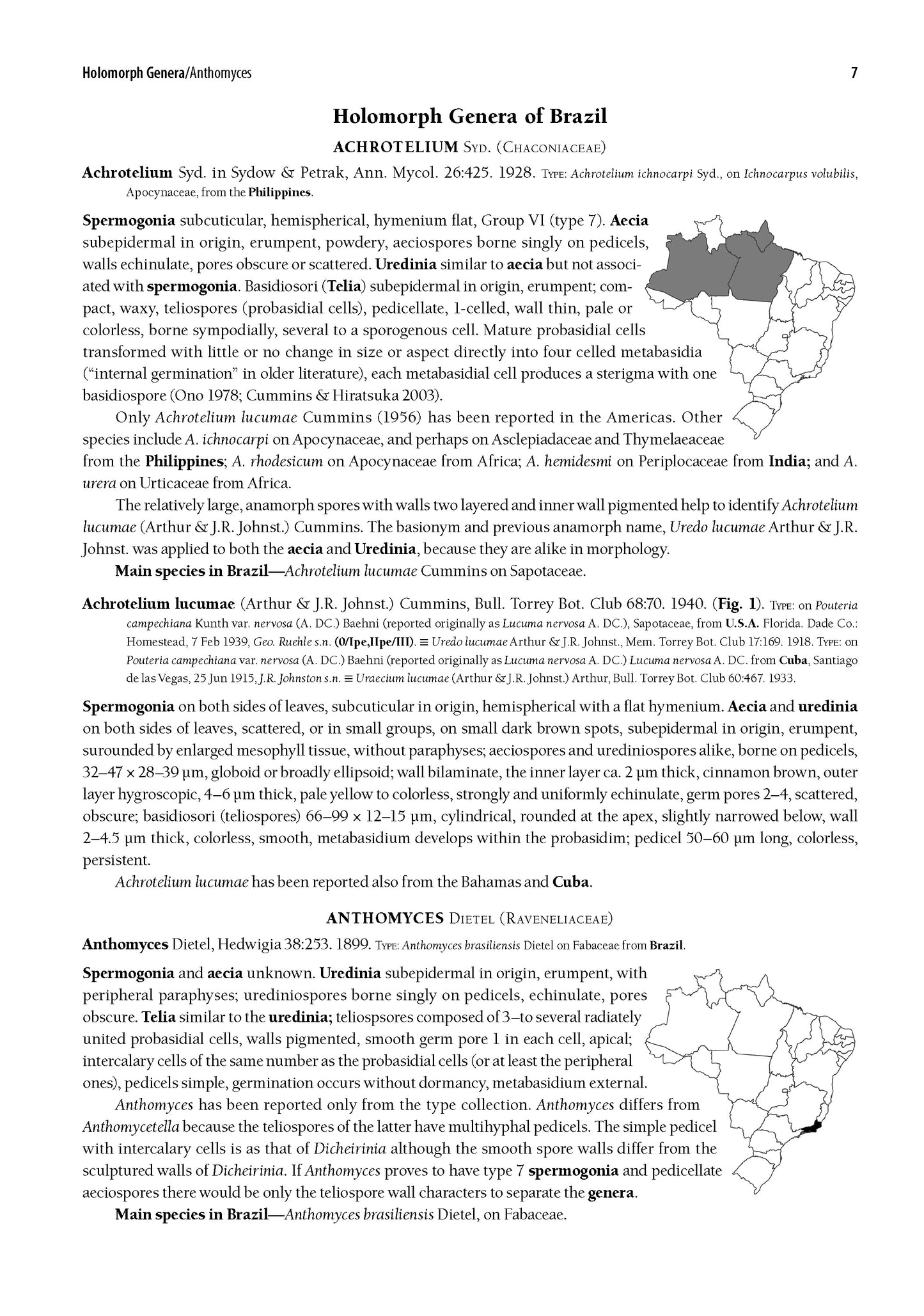 Holomorph Genera/Anthomyces 7

Holomorph Genera of Brazil

ACHROTELIUM Syd. (Chaconiaceae)

Achrotelium Syd. in Sydow & Petrak, Ann. Mycol. 26:425. 1928. Type: Achrotelium ichnocarpi Syd., on Ichnocarpus volubilis, Apocynaceae, from the Philippines.

Spermogonia subcuticular, hemispherical, hymenium flat, Group VI (type 7). Aecia subepidermal in origin, erumpent, powdery, aeciospores borne singly on pedicels, walls echinulate, pores obscure or scattered. Uredinia similar to aecia but not associated with spermogonia. Basidiosori (Telia) subepidermal in origin, erumpent; compact, waxy, teliospores (probasidial cells), pedicellate, 1-celled, wall thin, pale or colorless, borne sympodially, several to a sporogenous cell. Mature probasidial cells transformed with little or no change in size or aspect directly into four celled metabasidia ("internal germination" in older literature), each metabasidial cell produces a sterigma with one basidiospore (Ono 1978; Cummins & Hiratsuka 2003).

Only Achrotelium lucumae Cummins (1956) has been reported in the Americas. Other species include A. ichnocarpi on Apocynaceae, and perhaps on Asclepiadaceae and Thymelaeaceae from the Philippines; A. rhodesicum on Apocynaceae from Africa; A. hemidesmi on Periplocaceae from India; and A. urera on Urticaceae from Africa.

The relatively large, anamorph spores with walls two layered and inner wall pigmented help to identify Achrotelium lucumae (Arthur & J.R. Johnst.) Cummins. The basionym and previous anamorph name, Uredo lucumae Arthur & J.R. Johnst. was applied to both the aecia and Uredinia, because they are alike in morphology.

Main species in Brazil—Achrotelium lucumae Cummins on Sapotaceae.

Achrotelium lucumae (Arthur & J.R. Johnst.) Cummins, Bull. Torrey Bot. Club 68:70. 1940. (Fig. 1). Type: on Pouteria campechiana Kunth var. nervosa (A. DC.) Baehni (reported originally as Lucuma nervosa A. DC.), Sapotaceae, from U.S.A. Florida. Dade Co.: Homestead, 7 Feb 1939, Geo. Ruehle s.n. (0/Ipe,IIpe/III). ≡ Uredo lucumae Arthur & J.R. Johnst., Mem. Torrey Bot. Club 17:169. 1918. Type: on Pouteria campechiana var. nervosa (A. DC.) Baehni (reported originally as Lucuma nervosa A. DC.) Lucuma nervosa A. DC. from Cuba, Santiago de las Vegas, 25 Jun 1915, J.R. Johnston s.n. ≡ Uraecium lucumae (Arthur & J.R. Johnst.) Arthur, Bull. Torrey Bot. Club 60:467. 1933.

Spermogonia on both sides of leaves, subcuticular in origin, hemispherical with a flat hymenium. Aecia and uredinia on both sides of leaves, scattered, or in small groups, on small dark brown spots, subepidermal in origin, erumpent, surounded by enlarged mesophyll tissue, without paraphyses; aeciospores and urediniospores alike, borne on pedicels, 32–47 × 28–39 µm, globoid or broadly ellipsoid; wall bilaminate, the inner layer ca. 2 µm thick, cinnamon brown, outer layer hygroscopic, 4–6 µm thick, pale yellow to colorless, strongly and uniformly echinulate, germ pores 2–4, scattered, obscure; basidiosori (teliospores) 66–99 × 12–15 µm, cylindrical, rounded at the apex, slightly narrowed below, wall 2–4.5 µm thick, colorless, smooth, metabasidium develops within the probasidim; pedicel 50–60 µm long, colorless, persistent.

Achrotelium lucumae has been reported also from the Bahamas and Cuba.

ANTHOMYCES Dietel (Raveneliaceae)

Anthomyces Dietel, Hedwigia 38:253. 1899. Type: Anthomyces brasiliensis Dietel on Fabaceae from Brazil.

Spermogonia and aecia unknown. Uredinia subepidermal in origin, erumpent, with peripheral paraphyses; urediniospores borne singly on pedicels, echinulate, pores obscure. Telia similar to the uredinia; teliospsores composed of 3–to several radiately united probasidial cells, walls pigmented, smooth germ pore 1 in each cell, apical; intercalary cells of the same number as the probasidial cells (or at least the peripheral ones), pedicels simple, germination occurs without dormancy, metabasidium external.

Anthomyces has been reported only from the type collection. Anthomyces differs from Anthomycetella because the teliospores of the latter have multihyphal pedicels. The simple pedicel with intercalary cells is as that of Dicheirinia although the smooth spore walls differ from the sculptured walls of Dicheirinia. If Anthomyces proves to have type 7 spermogonia and pedicellate aeciospores there would be only the teliospore wall characters to separate the genera.

Main species in Brazil—Anthomyces brasiliensis Dietel, on Fabaceae.